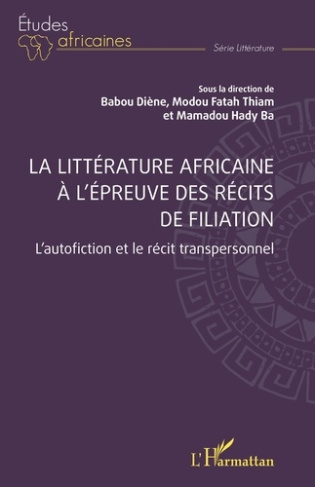 Études
africaines
Série Littérature

Sous la direction de
Babou Diène, Modou Fatah Thiam
et Mamadou Hady Ba

LA LITTÉRATURE AFRICAINE
À L'ÉPREUVE DES RÉCITS
DE FILIATION

L'autofiction et le récit transpersonnel

L'Harmattan